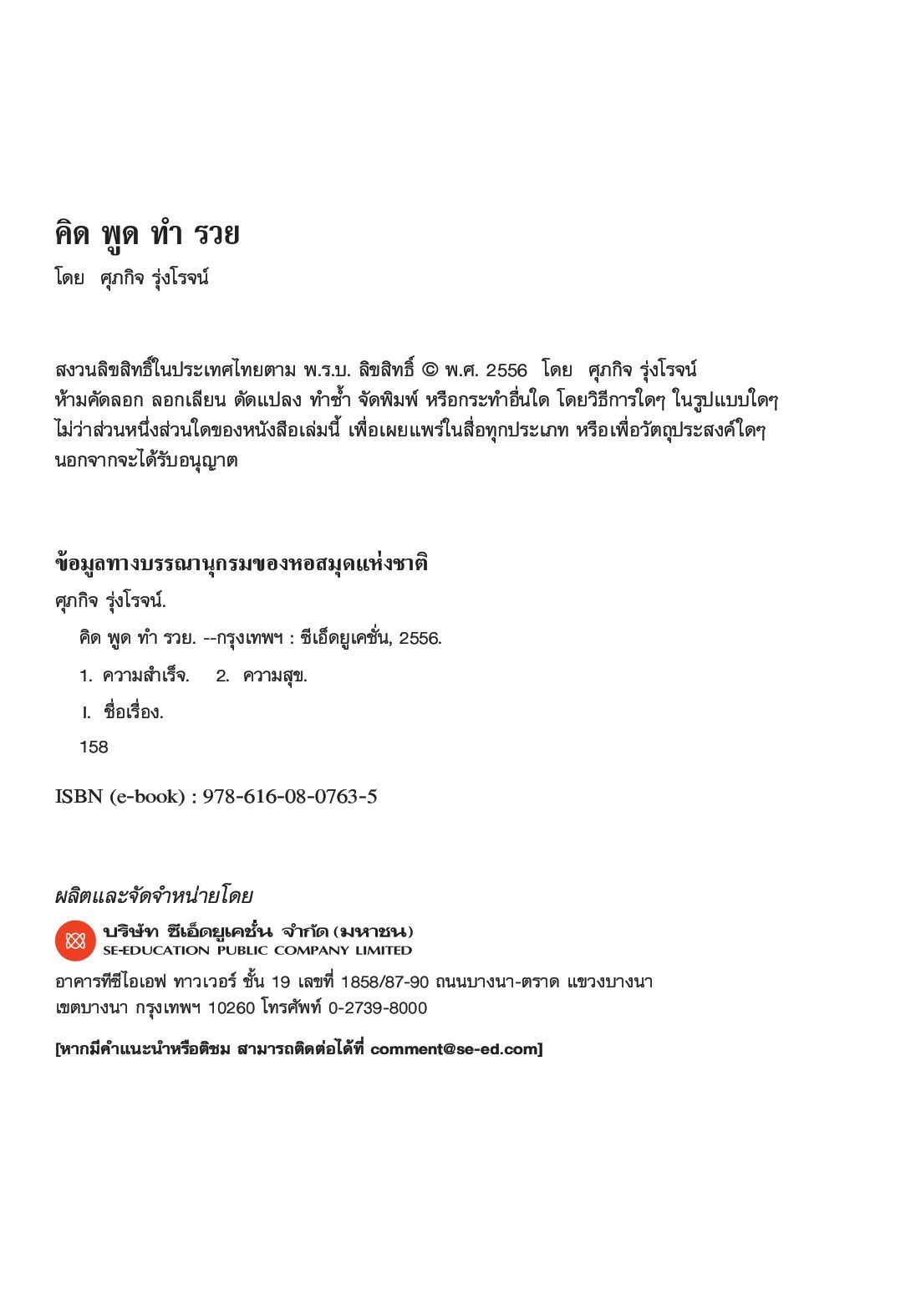 คิด พูด ทำ รวย

โดย ศุภกิจ รุ่งโรจน์

สงวนลิขสิทธิ์ในประเทศไทยตาม พ.ร.บ. ลิขสิทธิ์ © พ.ศ. 2556 โดย ศุภกิจ รุ่งโรจน์
ห้ามคัดลอก ลอกเลียน ดัดแปลง ทำซ้ำ จัดพิมพ์ หรือกระทำอื่นใด โดยวิธีการใดๆ ในรูปแบบใดๆ ไม่ว่าส่วนหนึ่งส่วนใดของหนังสือเล่มนี้ เพื่อเผยแพร่ในสื่อทุกประเภท หรือเพื่อวัตถุประสงค์ใดๆ นอกจากจะได้รับอนุญาต

ข้อมูลทางบรรณานุกรมของหอสมุดแห่งชาติ

ศุภกิจ รุ่งโรจน์.

คิด พูด ทำ รวย. --กรุงเทพฯ : ซีเอ็ดยูเคชั่น, 2556.

1. ความสำเร็จ. 2. ความสุข.

I. ชื่อเรื่อง.

158

ISBN (e-book) : 978-616-08-0763-5

ผลิตและจัดจำหน่ายโดย

บริษัท ซีเอ็ดยูเคชั่น จำกัด (มหาชน)
SE-EDUCATION PUBLIC COMPANY LIMITED

อาคารทีซีไอเอฟ ทาวเวอร์ ชั้น 19 เลขที่ 1858/87-90 ถนนบางนา-ตราด แขวงบางนา เขตบางนา กรุงเทพฯ 10260 โทรศัพท์ 0-2739-8000

[หากมีคำแนะนำหรือติชม สามารถติดต่อได้ที่ comment@se-ed.com]